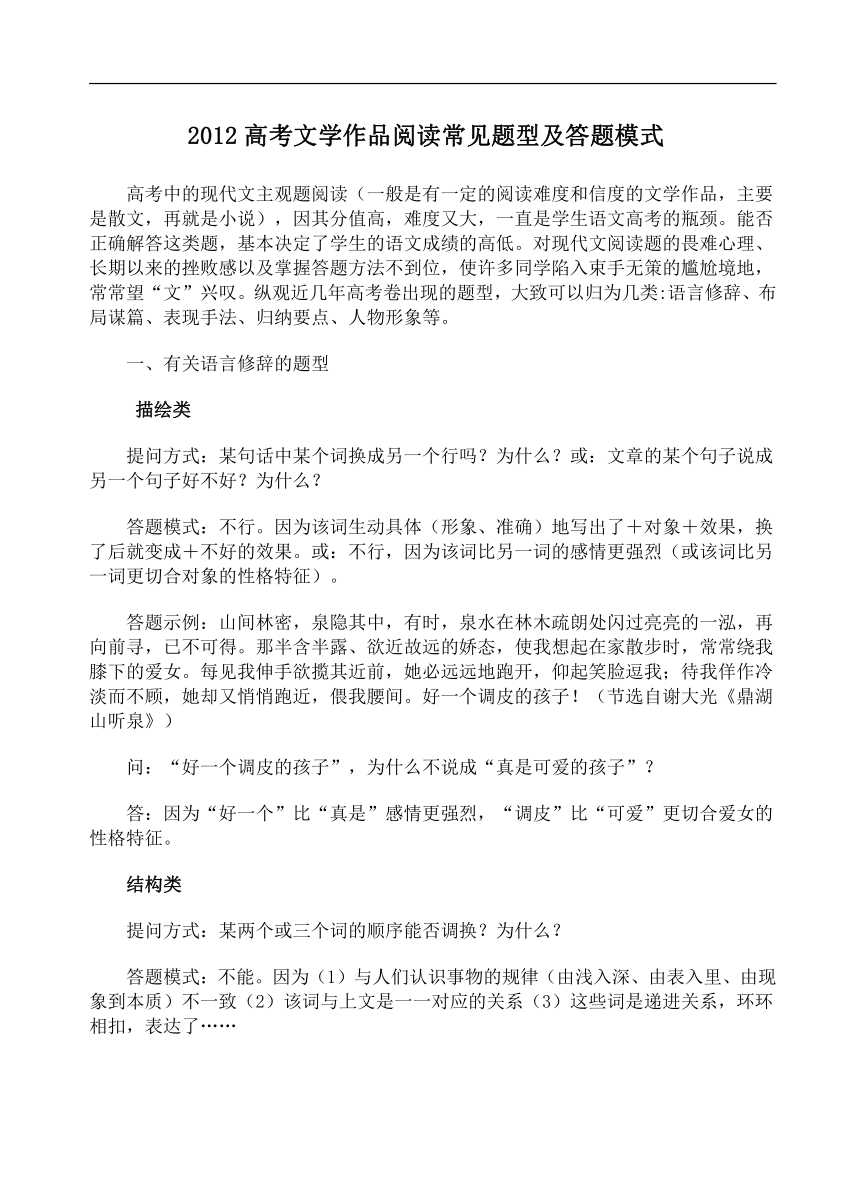 2012 高考文学作品阅读常见题型及答题模式

高考中的现代文主观题阅读（一般是有一定的阅读难度和信度的文学作品，主要是散文，再就是小说），因其分值高，难度又大，一直是学生语文高考的瓶颈。能否正确解答这类题，基本决定了学生的语文成绩的高低。对现代文阅读题的畏难心理、长期以来的挫败感以及掌握答题方法不到位，使许多同学陷入束手无策的尴尬境地，常常望“文”兴叹。纵观近几年高考卷出现的题型，大致可以归为几类:语言修辞、布局谋篇、表现手法、归纳要点、人物形象等。

一、有关语言修辞的题型

描绘类

提问方式：某句话中某个词换成另一个行吗？为什么？或：文章的某个句子说成另一个句子好不好？为什么？

答题模式：不行。因为该词生动具体（形象、准确）地写出了＋对象＋效果，换了后就变成＋不好的效果。或：不行，因为该词比另一词的感情更强烈（或该词比另一词更切合对象的性格特征）。

答题示例：山间林密，泉隐其中，有时，泉水在林木疏朗处闪过亮亮的一泓，再向前寻，已不可得。那半含半露、欲近故远的娇态，使我想起在家散步时，常常绕我膝下的爱女。每见我伸手欲揽其近前，她必远远地跑开，仰起笑脸逗我；待我佯作冷淡而不顾，她却又悄悄跑近，偎我腰间。好一个调皮的孩子！（节选自谢大光《鼎湖山听泉》）

问：“好一个调皮的孩子”，为什么不说成“真是可爱的孩子”？

答：因为“好一个”比“真是”感情更强烈，“调皮”比“可爱”更切合爱女的性格特征。

结构类

提问方式：某两个或三个词的顺序能否调换？为什么？

答题模式：不能。因为（1）与人们认识事物的规律（由浅入深、由表入里、由现象到本质）不一致（2）该词与上文是一一对应的关系（3）这些词是递进关系，环环相扣，表达了……